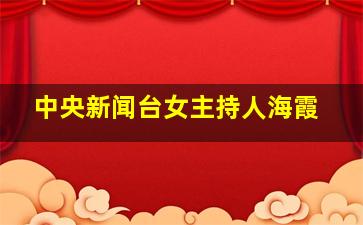 中央新闻台女主持人海霞